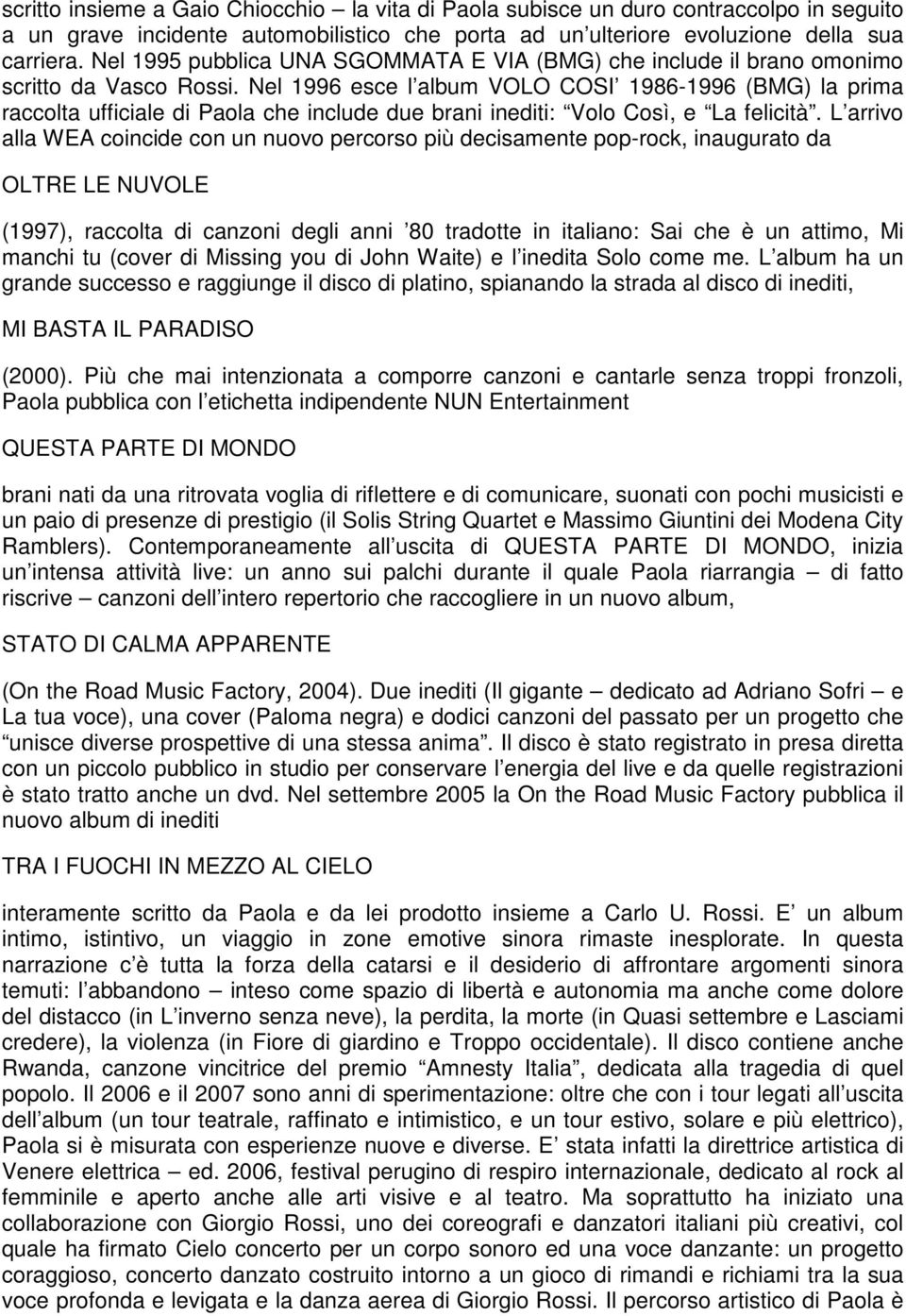 scritto insieme a Gaio Chiocchio – la vita di Paola subisce un duro contraccolpo in seguito a un grave incidente automobilistico che porta ad un ulteriore evoluzione della sua carriera. Nel 1995 pubblica UNA SGOMMATA E VIA (BMG) che include il brano omonimo scritto da Vasco Rossi. Nel 1996 esce l album VOLO COSI 1986-1996 (BMG) la prima raccolta ufficiale di Paola che include due brani inediti: Volo Così, e La felicità. L arrivo alla WEA coincide con un nuovo percorso più decisamente pop-rock, inaugurato da

OLTRE LE NUVOLE

(1997), raccolta di canzoni degli anni 80 tradotte in italiano: Sai che è un attimo, Mi manchi tu (cover di Missing you di John Waite) e l inedita Solo come me. L album ha un grande successo e raggiunge il disco di platino, spianando la strada al disco di inediti,

MI BASTA IL PARADISO

(2000). Più che mai intenzionata a comporre canzoni e cantarle senza troppi fronzoli, Paola pubblica con l etichetta indipendente NUN Entertainment

QUESTA PARTE DI MONDO

brani nati da una ritrovata voglia di riflettere e di comunicare, suonati con pochi musicisti e un paio di presenze di prestigio (il Solis String Quartet e Massimo Giuntini dei Modena City Ramblers). Contemporaneamente all uscita di QUESTA PARTE DI MONDO, inizia un intensa attività live: un anno sui palchi durante il quale Paola riarrangia – di fatto riscrive – canzoni dell intero repertorio che raccogliere in un nuovo album,

STATO DI CALMA APPARENTE

(On the Road Music Factory, 2004). Due inediti (Il gigante – dedicato ad Adriano Sofri – e La tua voce), una cover (Paloma negra) e dodici canzoni del passato per un progetto che unisce diverse prospettive di una stessa anima. Il disco è stato registrato in presa diretta con un piccolo pubblico in studio per conservare l energia del live e da quelle registrazioni è stato tratto anche un dvd. Nel settembre 2005 la On the Road Music Factory pubblica il nuovo album di inediti

TRA I FUOCHI IN MEZZO AL CIELO

interamente scritto da Paola e da lei prodotto insieme a Carlo U. Rossi. E un album intimo, istintivo, un viaggio in zone emotive sinora rimaste inesplorate. In questa narrazione c è tutta la forza della catarsi e il desiderio di affrontare argomenti sinora temuti: l abbandono – inteso come spazio di libertà e autonomia ma anche come dolore del distacco (in L inverno senza neve), la perdita, la morte (in Quasi settembre e Lasciami credere), la violenza (in Fiore di giardino e Troppo occidentale). Il disco contiene anche Rwanda, canzone vincitrice del premio Amnesty Italia, dedicata alla tragedia di quel popolo. Il 2006 e il 2007 sono anni di sperimentazione: oltre che con i tour legati all uscita dell album (un tour teatrale, raffinato e intimistico, e un tour estivo, solare e più elettrico), Paola si è misurata con esperienze nuove e diverse. E stata infatti la direttrice artistica di Venere elettrica – ed. 2006, festival perugino di respiro internazionale, dedicato al rock al femminile e aperto anche alle arti visive e al teatro. Ma soprattutto ha iniziato una collaborazione con Giorgio Rossi, uno dei coreografi e danzatori italiani più creativi, col quale ha firmato Cielo concerto per un corpo sonoro ed una voce danzante: un progetto coraggioso, concerto danzato costruito intorno a un gioco di rimandi e richiami tra la sua voce profonda e levigata e la danza aerea di Giorgio Rossi. Il percorso artistico di Paola è